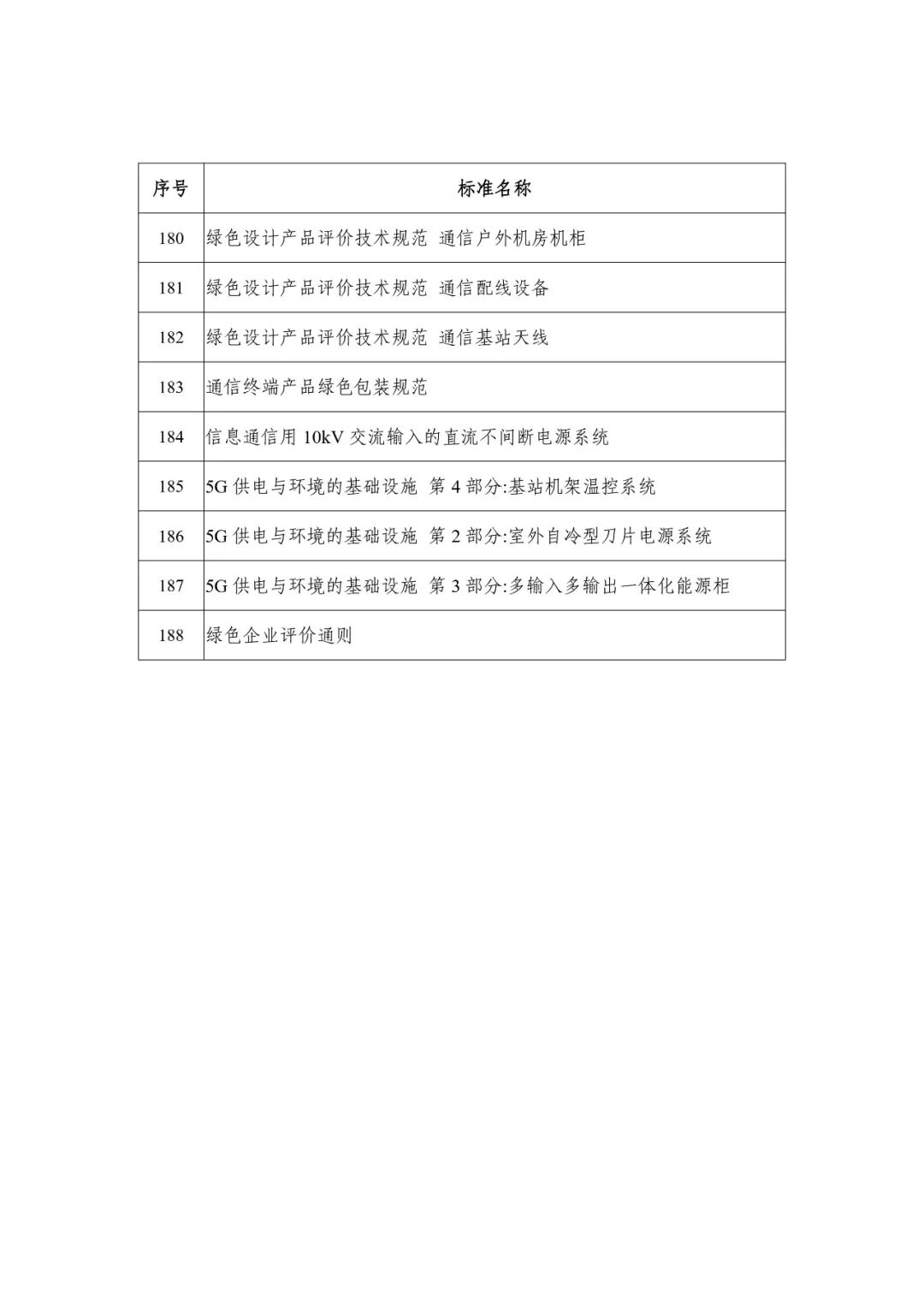 | 序号 | 标准名称 |
|---|---|
| 180 | 绿色设计产品评价技术规范 通信户外机房机柜 |
| 181 | 绿色设计产品评价技术规范 通信配线设备 |
| 182 | 绿色设计产品评价技术规范 通信基站天线 |
| 183 | 通信终端产品绿色包装规范 |
| 184 | 信息通信用 10kV 交流输入的直流不间断电源系统 |
| 185 | 5G 供电与环境的基础设施 第 4 部分:基站机架温控系统 |
| 186 | 5G 供电与环境的基础设施 第 2 部分:室外自冷型刀片电源系统 |
| 187 | 5G 供电与环境的基础设施 第 3 部分:多输入多输出一体化能源柜 |
| 188 | 绿色企业评价通则 |